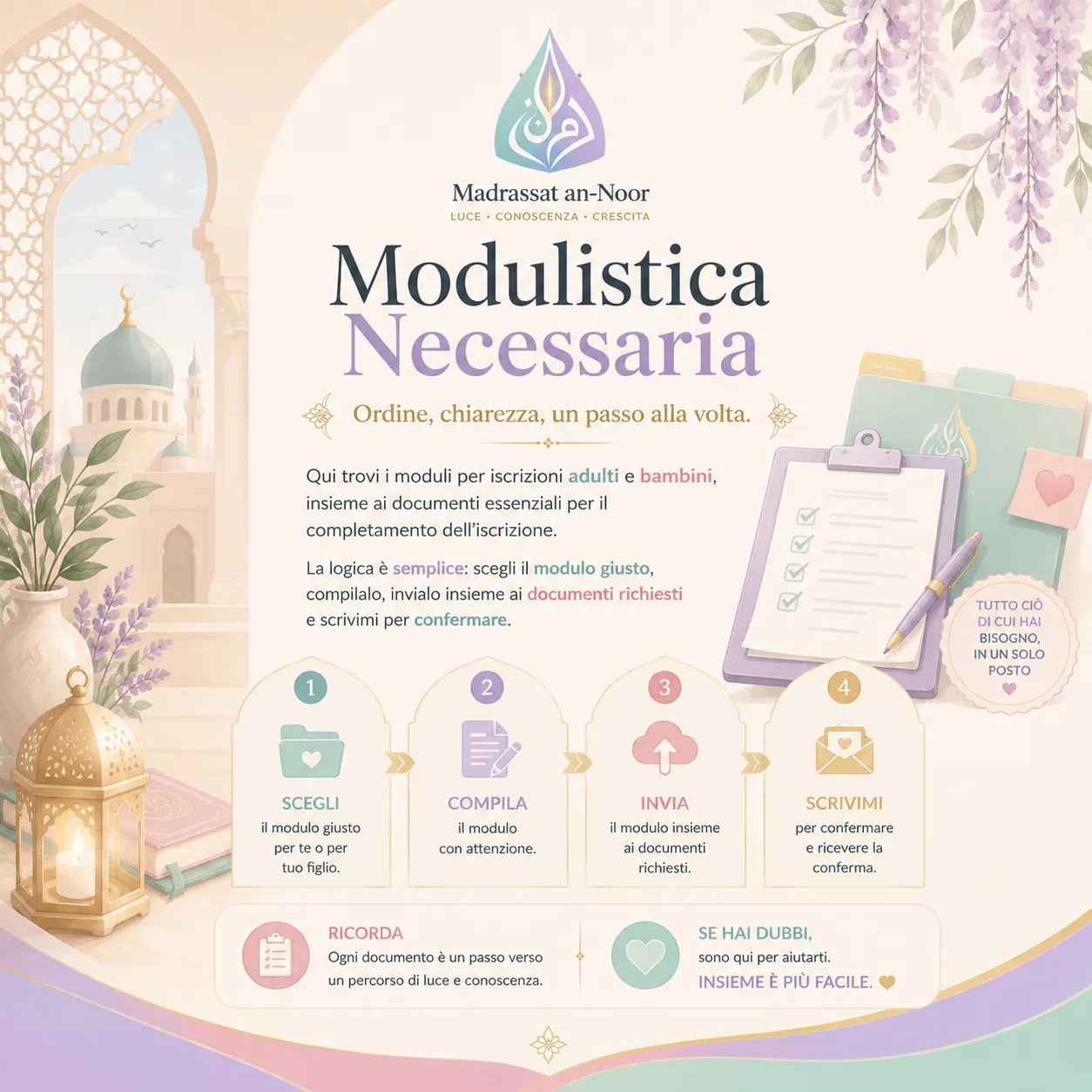 Madrassat an-Noor
LUCE • CONOSCENZA • CRESCITA

Modulistica
Necessaria

Ordine, chiarezza, un passo alla volta.

Qui trovi i moduli per iscrizioni adulti e bambini, insieme ai documenti essenziali per il completamento dell'iscrizione.

La logica è semplice: scegli il modulo giusto, compilalo, invialo insieme ai documenti richiesti e scrivimi per confermare.

TUTTO CIÒ DI CUI HAI BISOGNO, IN UN SOLO POSTO

1
SCEGLI
il modulo giusto per te o per tuo figlio.

2
COMPILA
il modulo con attenzione.

3
INVIA
il modulo insieme ai documenti richiesti.

4
SCRIVIMI
per confermare e ricevere la conferma.

RICORDA
Ogni documento è un passo verso un percorso di luce e conoscenza.

SE HAI DUBBI,
sono qui per aiutarti.
INSIEME È PIÙ FACILE.